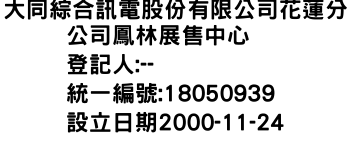 大同綜合訊電股份有限公司花蓮分公司鳳林展售中心
登記人:--
統一編號:18050939
設立日期2000-11-24